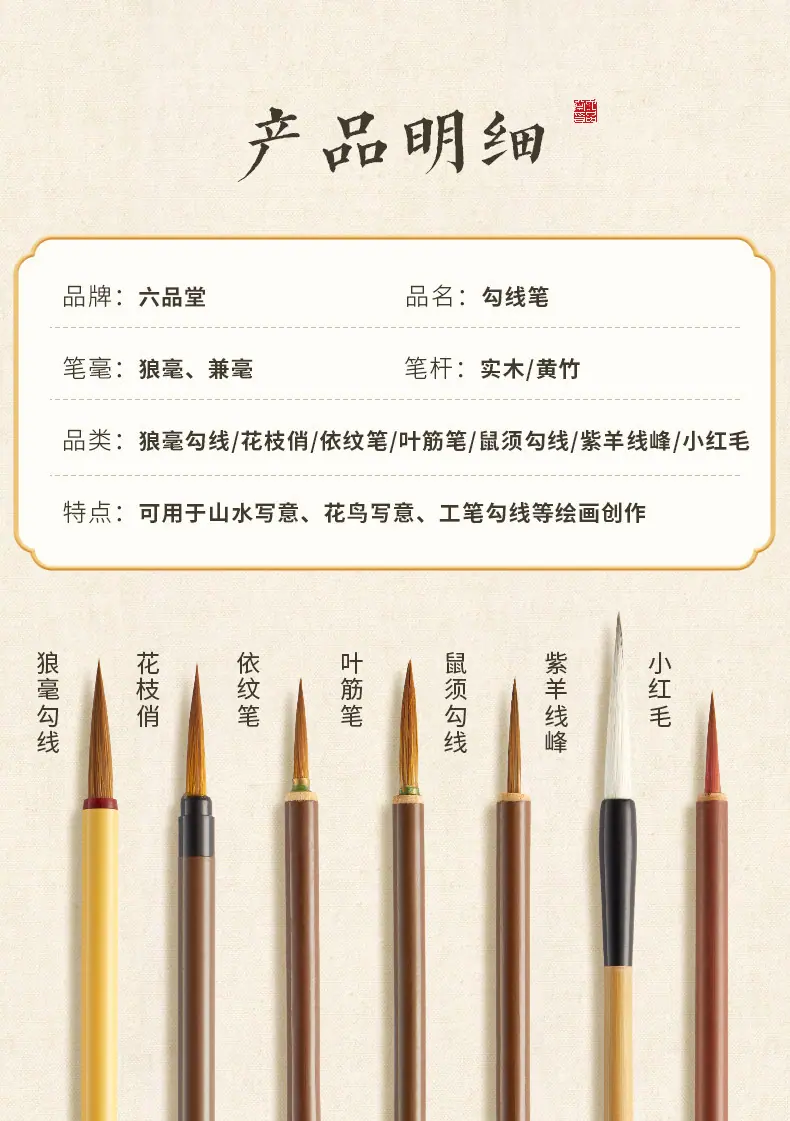 产品明细

品牌：六品堂

品名：勾线笔

笔毫：狼毫、兼毫

笔杆：实木/黄竹

品类：狼毫勾线/花枝俏/依纹笔/叶筋笔/鼠须勾线/紫羊线峰/小红毛

特点：可用于山水写意、花鸟写意、工笔勾线等绘画创作

狼毫勾线

花枝俏

依纹笔

叶筋笔

鼠须勾线

紫羊线峰

小红毛